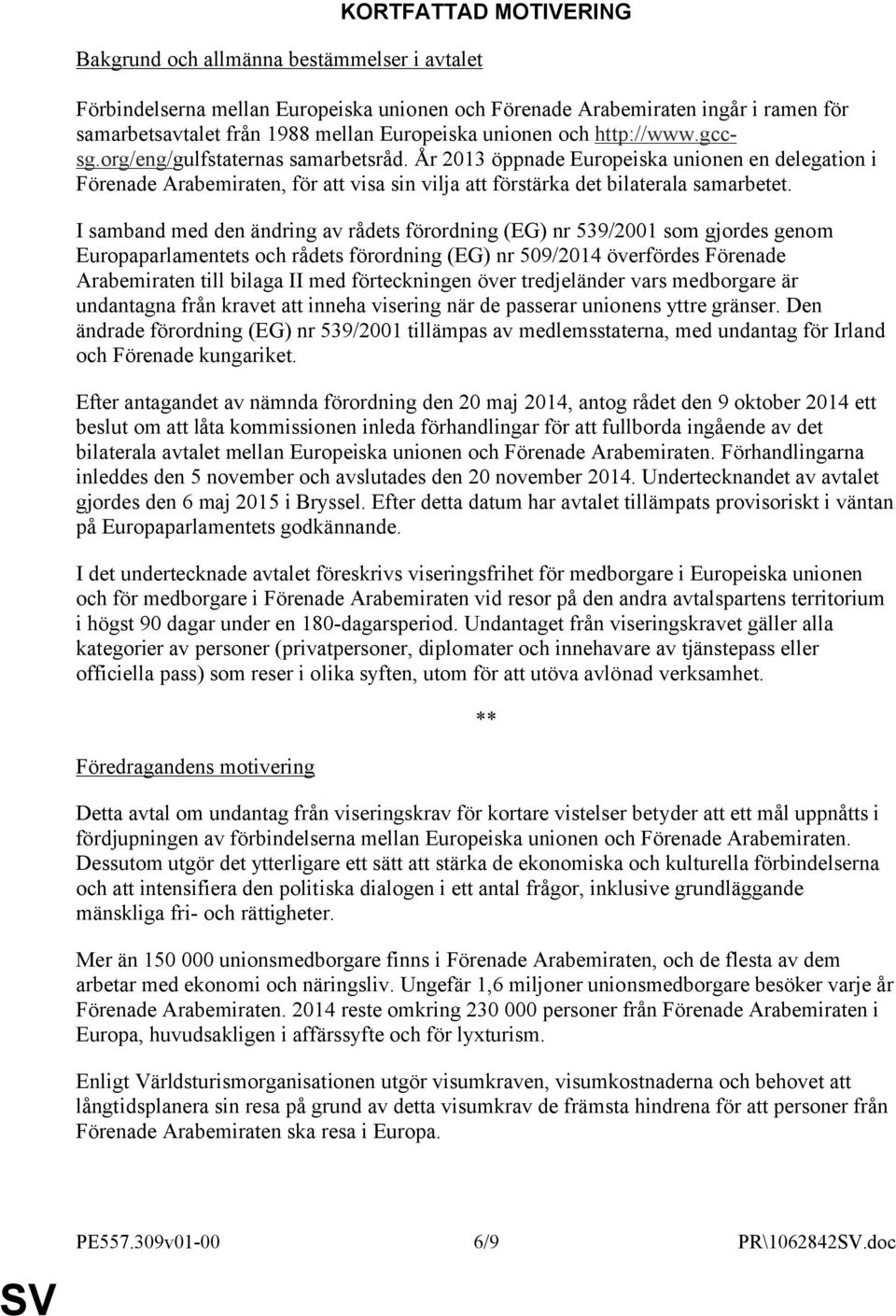 KORTFATTAD MOTIVERING

Bakgrund och allmänna bestämmelser i avtalet

Förbindelserna mellan Europeiska unionen och Förenade Arabemiraten ingår i ramen för samarbetsavtalet från 1988 mellan Europeiska unionen och http://www.gcc-sg.org/eng/gulfstaternas samarbetsråd. År 2013 öppnade Europeiska unionen en delegation i Förenade Arabemiraten, för att visa sin vilja att förstärka det bilaterala samarbetet.

I samband med den ändring av rådets förordning (EG) nr 539/2001 som gjordes genom Europaparlamentets och rådets förordning (EG) nr 509/2014 överfördes Förenade Arabemiraten till bilaga II med förteckningen över tredjeländer vars medborgare är undantagna från kravet att inneha visering när de passerar unionens yttre gränser. Den ändrade förordning (EG) nr 539/2001 tillämpas av medlemsstaterna, med undantag för Irland och Förenade kungariket.

Efter antagandet av nämnda förordning den 20 maj 2014, antog rådet den 9 oktober 2014 ett beslut om att låta kommissionen inleda förhandlingar för att fullborda ingående av det bilaterala avtalet mellan Europeiska unionen och Förenade Arabemiraten. Förhandlingarna inleddes den 5 november och avslutades den 20 november 2014. Undertecknandet av avtalet gjordes den 6 maj 2015 i Bryssel. Efter detta datum har avtalet tillämpats provisoriskt i väntan på Europaparlamentets godkännande.

I det undertecknade avtalet föreskrivs viseringsfrihet för medborgare i Europeiska unionen och för medborgare i Förenade Arabemiraten vid resor på den andra avtalspartens territorium i högst 90 dagar under en 180-dagarsperiod. Undantaget från viseringskravet gäller alla kategorier av personer (privatpersoner, diplomater och innehavare av tjänstepass eller officiella pass) som reser i olika syften, utom för att utöva avlönad verksamhet.

**

Föredragandens motivering

Detta avtal om undantag från viseringskrav för kortare vistelser betyder att ett mål uppnåtts i fördjupningen av förbindelserna mellan Europeiska unionen och Förenade Arabemiraten. Dessutom utgör det ytterligare ett sätt att stärka de ekonomiska och kulturella förbindelserna och att intensifiera den politiska dialogen i ett antal frågor, inklusive grundläggande mänskliga fri- och rättigheter.

Mer än 150 000 unionsmedborgare finns i Förenade Arabemiraten, och de flesta av dem arbetar med ekonomi och näringsliv. Ungefär 1,6 miljoner unionsmedborgare besöker varje år Förenade Arabemiraten. 2014 reste omkring 230 000 personer från Förenade Arabemiraten i Europa, huvudsakligen i affärssyfte och för lyxturism.

Enligt Världsturismorganisationen utgör visumkraven, visumkostnaderna och behovet att långtidsplanera sin resa på grund av detta visumkrav de främsta hindrena för att personer från Förenade Arabemiraten ska resa i Europa.

PE557.309v01-00 6/9 PR\1062842SV.doc

SV